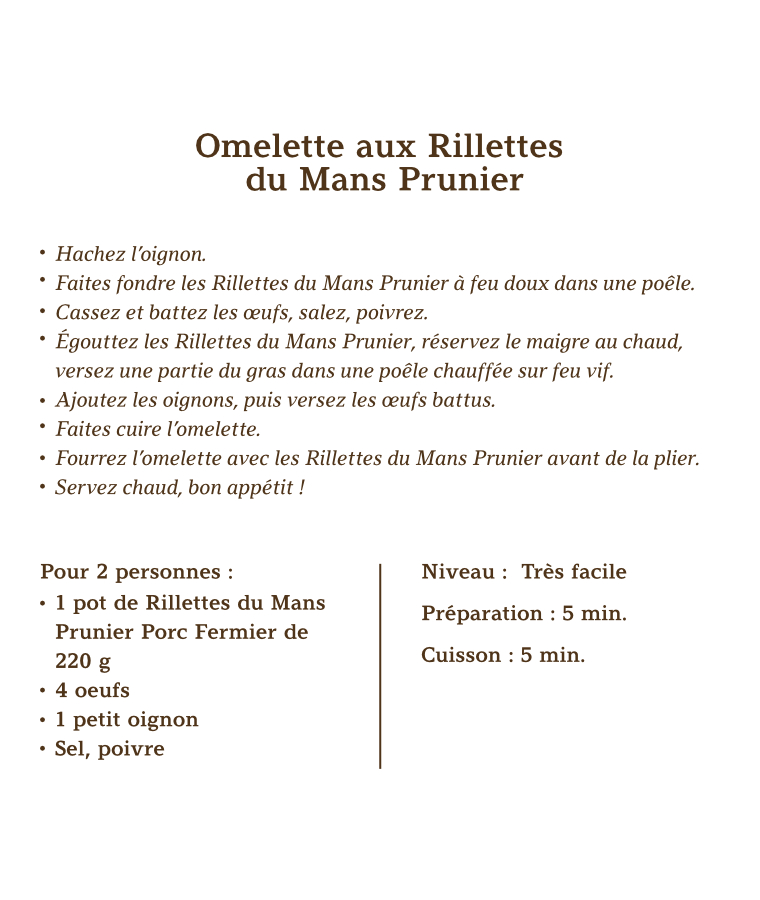 Omelette aux Rillettes du Mans Prunier

• Hachez l'oignon.
• Faites fondre les Rillettes du Mans Prunier à feu doux dans une poêle.
• Cassez et battez les œufs, salez, poivrez.
• Égouttez les Rillettes du Mans Prunier, réservez le maigre au chaud, versez une partie du gras dans une poêle chauffée sur feu vif.
• Ajoutez les oignons, puis versez les œufs battus.
• Faites cuire l'omelette.
• Fourrez l'omelette avec les Rillettes du Mans Prunier avant de la plier.
• Servez chaud, bon appétit !

Pour 2 personnes :
• 1 pot de Rillettes du Mans Prunier Porc Fermier de 220 g
• 4 oeufs
• 1 petit oignon
• Sel, poivre

Niveau : Très facile

Préparation : 5 min.

Cuisson : 5 min.